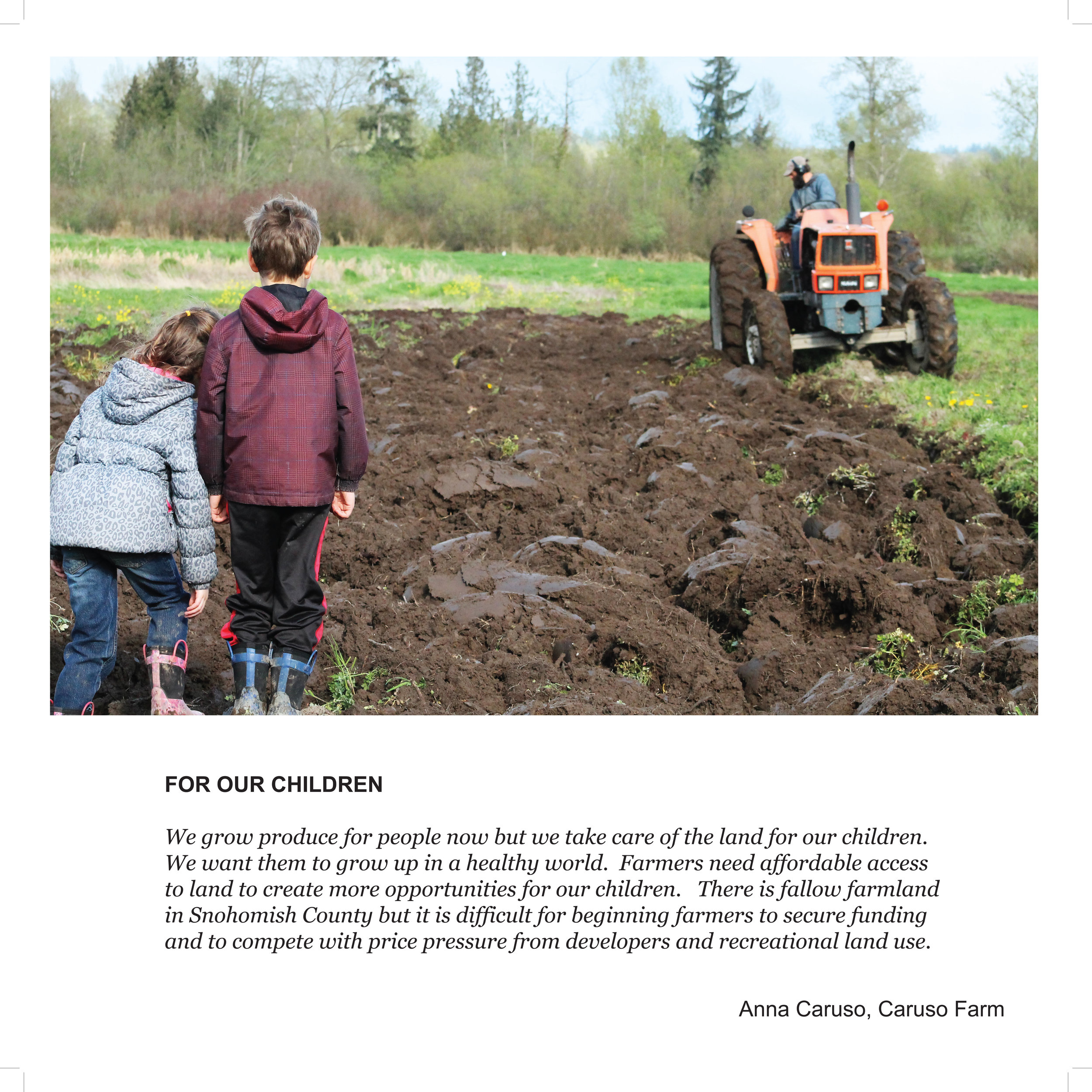 FOR OUR CHILDREN

We grow produce for people now but we take care of the land for our children. We want them to grow up in a healthy world. Farmers need affordable access to land to create more opportunities for our children. There is fallow farmland in Snohomish County but it is difficult for beginning farmers to secure funding and to compete with price pressure from developers and recreational land use.

Anna Caruso, Caruso Farm